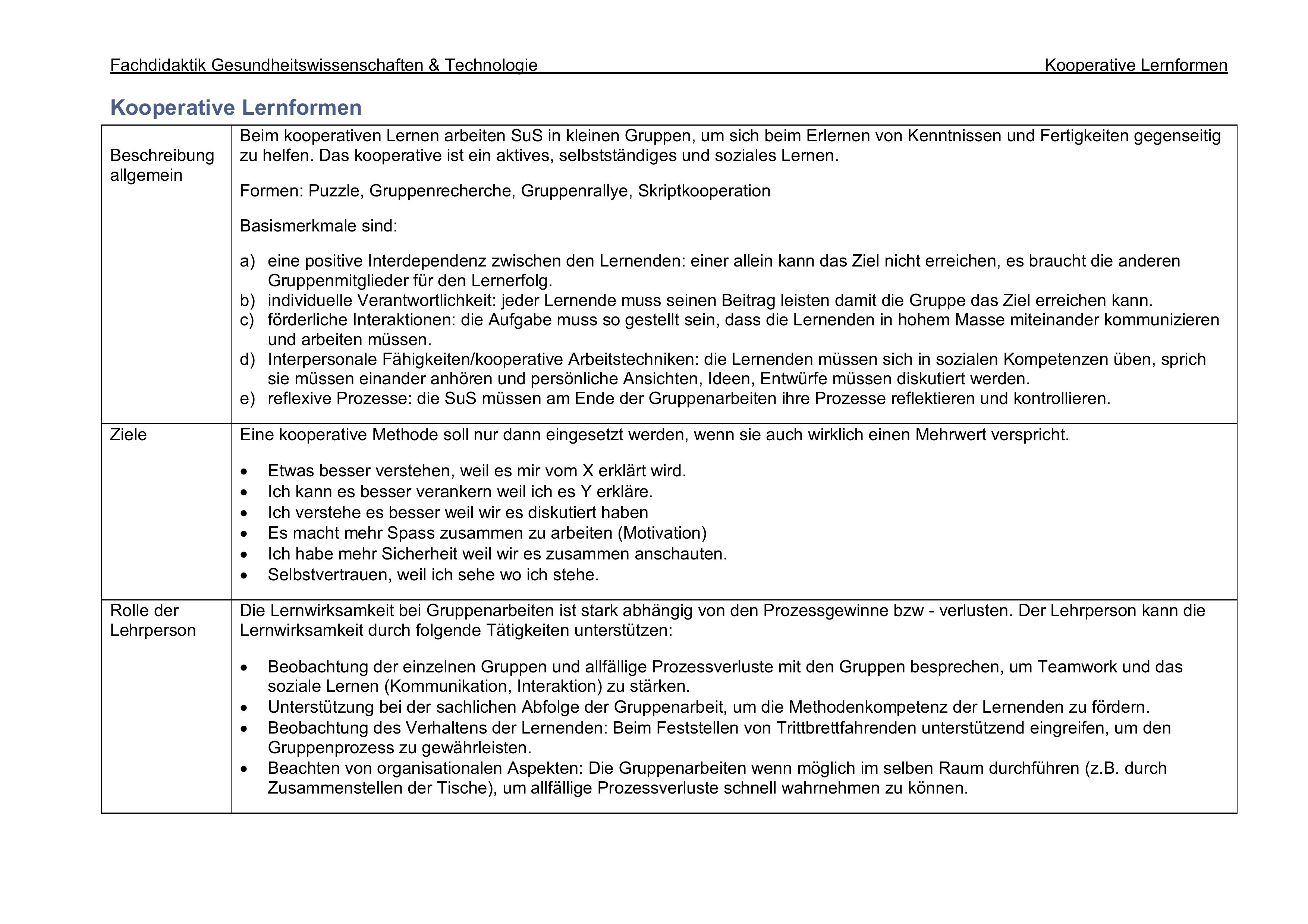 Fachdidaktik Gesundheitswissenschaften & Technologie Kooperative Lernformen

Kooperative Lernformen

| | |
|---|---|
| Beschreibung allgemein | Beim kooperativen Lernen arbeiten SuS in kleinen Gruppen, um sich beim Erlernen von Kenntnissen und Fertigkeiten gegenseitig zu helfen. Das kooperative ist ein aktives, selbstständiges und soziales Lernen.<br><br>Formen: Puzzle, Gruppenrecherche, Gruppenrallye, Skriptkooperation<br><br>Basismerkmale sind:<br><br>a) eine positive Interdependenz zwischen den Lernenden: einer allein kann das Ziel nicht erreichen, es braucht die anderen Gruppenmitglieder für den Lernerfolg.<br>b) individuelle Verantwortlichkeit: jeder Lernende muss seinen Beitrag leisten damit die Gruppe das Ziel erreichen kann.<br>c) förderliche Interaktionen: die Aufgabe muss so gestellt sein, dass die Lernenden in hohem Masse miteinander kommunizieren und arbeiten müssen.<br>d) Interpersonale Fähigkeiten/kooperative Arbeitstechniken: die Lernenden müssen sich in sozialen Kompetenzen üben, sprich sie müssen einander anhören und persönliche Ansichten, Ideen, Entwürfe müssen diskutiert werden.<br>e) reflexive Prozesse: die SuS müssen am Ende der Gruppenarbeiten ihre Prozesse reflektieren und kontrollieren. |
| Ziele | Eine kooperative Methode soll nur dann eingesetzt werden, wenn sie auch wirklich einen Mehrwert verspricht.<br><br>• Etwas besser verstehen, weil es mir vom X erklärt wird.<br>• Ich kann es besser verankern weil ich es Y erkläre.<br>• Ich verstehe es besser weil wir es diskutiert haben<br>• Es macht mehr Spass zusammen zu arbeiten (Motivation)<br>• Ich habe mehr Sicherheit weil wir es zusammen anschauten.<br>• Selbstvertrauen, weil ich sehe wo ich stehe. |
| Rolle der Lehrperson | Die Lernwirksamkeit bei Gruppenarbeiten ist stark abhängig von den Prozessgewinne bzw - verlusten. Der Lehrperson kann die Lernwirksamkeit durch folgende Tätigkeiten unterstützen:<br><br>• Beobachtung der einzelnen Gruppen und allfällige Prozessverluste mit den Gruppen besprechen, um Teamwork und das soziale Lernen (Kommunikation, Interaktion) zu stärken.<br>• Unterstützung bei der sachlichen Abfolge der Gruppenarbeit, um die Methodenkompetenz der Lernenden zu fördern.<br>• Beobachtung des Verhaltens der Lernenden: Beim Feststellen von Trittbrettfahrenden unterstützend eingreifen, um den Gruppenprozess zu gewährleisten.<br>• Beachten von organisationalen Aspekten: Die Gruppenarbeiten wenn möglich im selben Raum durchführen (z.B. durch Zusammenstellen der Tische), um allfällige Prozessverluste schnell wahrnehmen zu können. |